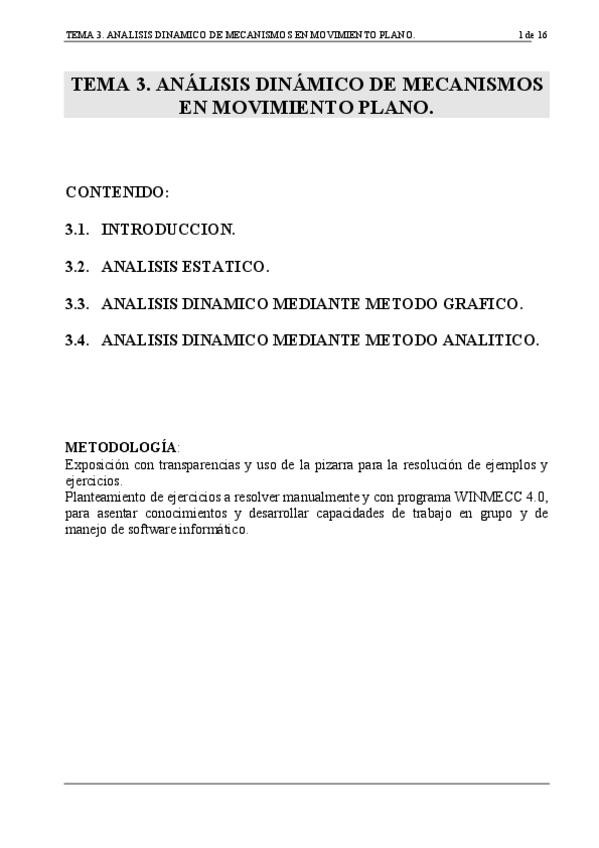 TEMA 3. ANALISIS DINAMICO DE MECANISMOS EN MOVIMIENTO PLANO. 1 de 16

TEMA 3. ANÁLISIS DINÁMICO DE MECANISMOS EN MOVIMIENTO PLANO.

CONTENIDO:

3.1. INTRODUCCION.

3.2. ANALISIS ESTATICO.

3.3. ANALISIS DINAMICO MEDIANTE METODO GRAFICO.

3.4. ANALISIS DINAMICO MEDIANTE METODO ANALITICO.

METODOLOGÍA:
Exposición con transparencias y uso de la pizarra para la resolución de ejemplos y ejercicios.
Planteamiento de ejercicios a resolver manualmente y con programa WINMECC 4.0, para asentar conocimientos y desarrollar capacidades de trabajo en grupo y de manejo de software informático.